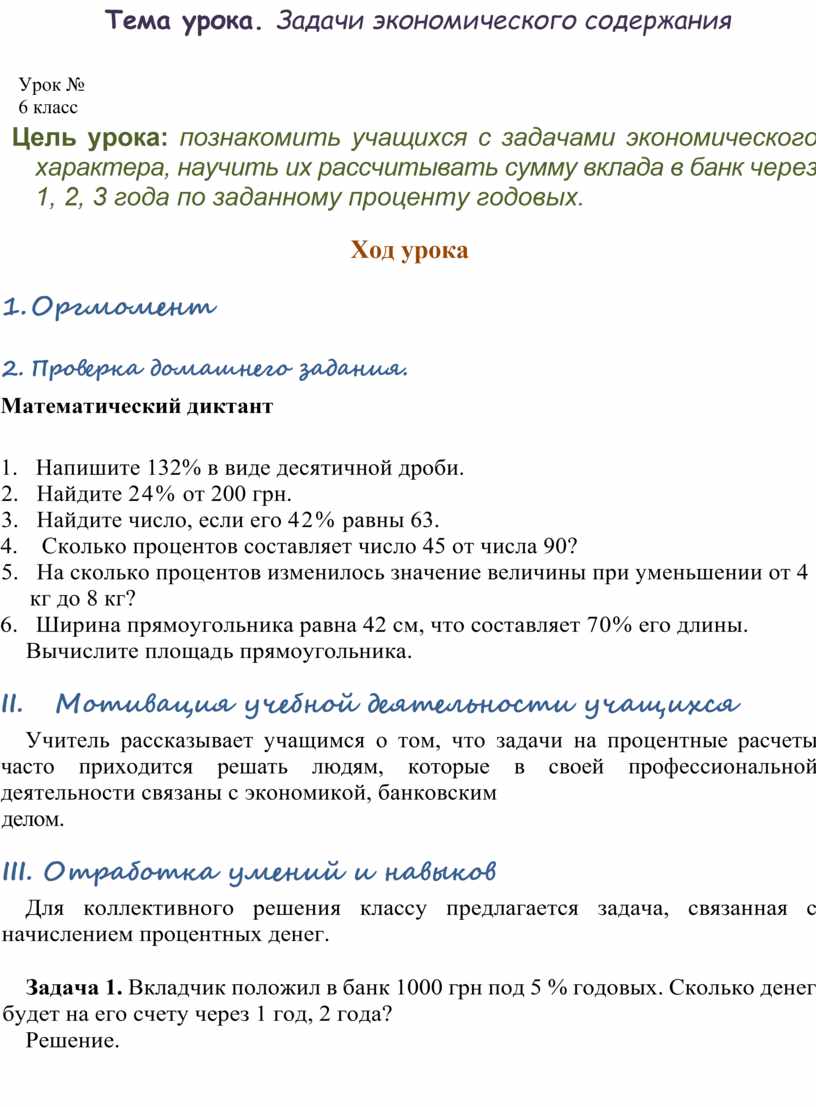 Тема урока. Задачи экономического содержания

Урок №
6 класс

Цель урока: познакомить учащихся с задачами экономического характера, научить их рассчитывать сумму вклада в банк через 1, 2, 3 года по заданному проценту годовых.

Ход урока

1. Оргмомент

2. Проверка домашнего задания.

Математический диктант

1. Напишите 132% в виде десятичной дроби.
2. Найдите 24% от 200 грн.
3. Найдите число, если его 42% равны 63.
4. Сколько процентов составляет число 45 от числа 90?
5. На сколько процентов изменилось значение величины при уменьшении от 4 кг до 8 кг?
6. Ширина прямоугольника равна 42 см, что составляет 70% его длины. Вычислите площадь прямоугольника.

II. Мотивация учебной деятельности учащихся

Учитель рассказывает учащимся о том, что задачи на процентные расчеты часто приходится решать людям, которые в своей профессиональной деятельности связаны с экономикой, банковским делом.

III. Отработка умений и навыков

Для коллективного решения классу предлагается задача, связанная с начислением процентных денег.

Задача 1. Вкладчик положил в банк 1000 грн под 5 % годовых. Сколько денег будет на его счету через 1 год, 2 года?
Решение.